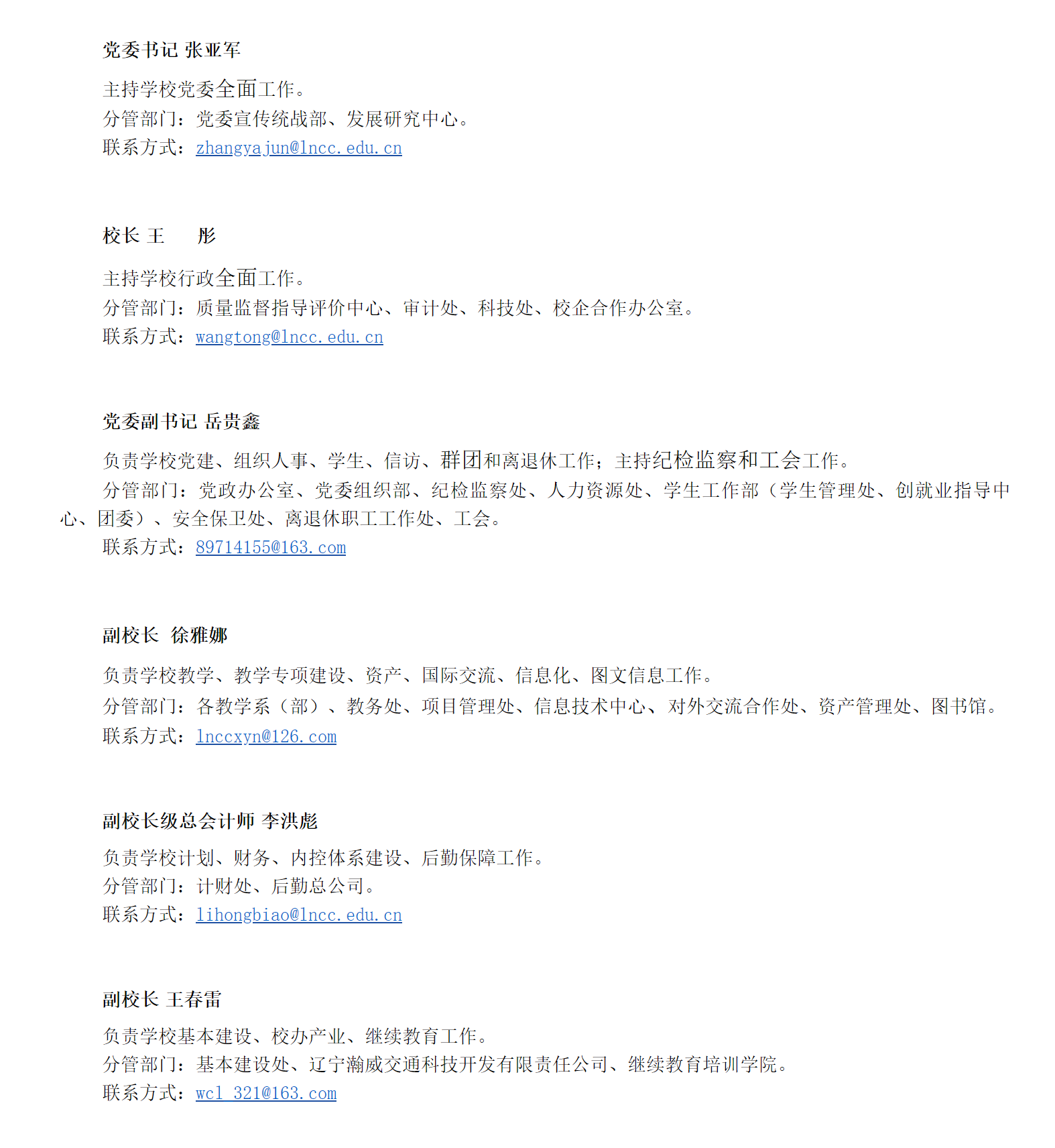 党委书记 张亚军

主持学校党委全面工作。
分管部门：党委宣传统战部、发展研究中心。
联系方式：zhangyajun@lncc.edu.cn

校长 王　彤

主持学校行政全面工作。
分管部门：质量监督指导评价中心、审计处、科技处、校企合作办公室。
联系方式：wangtong@lncc.edu.cn

党委副书记 岳贵鑫

负责学校党建、组织人事、学生、信访、群团和离退休工作；主持纪检监察和工会工作。
分管部门：党政办公室、党委组织部、纪检监察处、人力资源处、学生工作部（学生管理处、创就业指导中心、团委）、安全保卫处、离退休职工工作处、工会。
联系方式：89714155@163.com

副校长 徐雅娜

负责学校教学、教学专项建设、资产、国际交流、信息化、图文信息工作。
分管部门：各教学系（部）、教务处、项目管理处、信息技术中心、对外交流合作处、资产管理处、图书馆。
联系方式：lnccxyn@126.com

副校长级总会计师 李洪彪

负责学校计划、财务、内控体系建设、后勤保障工作。
分管部门：计财处、后勤总公司。
联系方式：lihongbiao@lncc.edu.cn

副校长 王春雷

负责学校基本建设、校办产业、继续教育工作。
分管部门：基本建设处、辽宁瀚威交通科技开发有限责任公司、继续教育培训学院。
联系方式：wcl_321@163.com